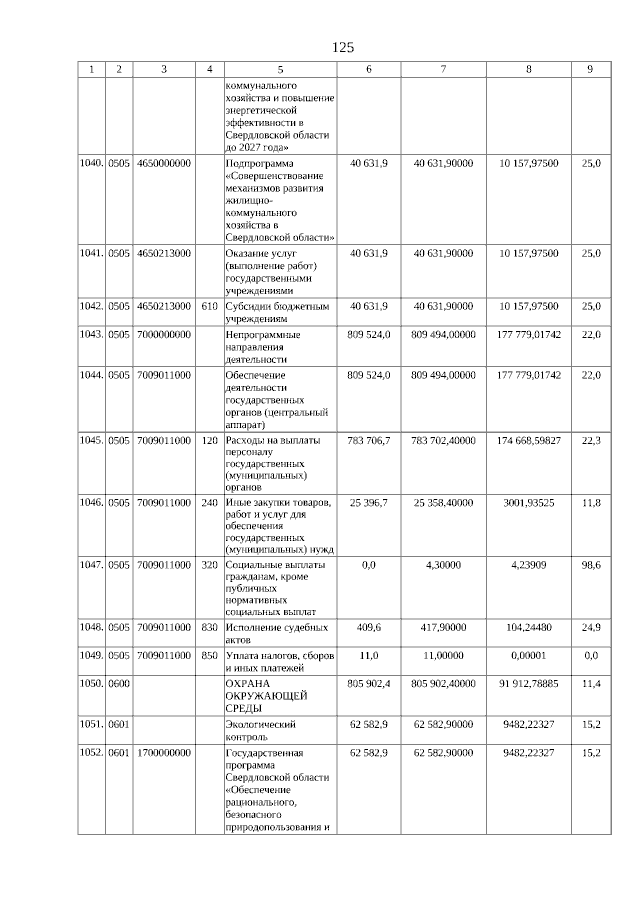 125

| 1 | 2 | 3 | 4 | 5 | 6 | 7 | 8 | 9 |
|---|---|---|---|---|---|---|---|---|
| | | | | коммунального хозяйства и повышение энергетической эффективности в Свердловской области до 2027 года» | | | | |
| 1040. | 0505 | 4650000000 | | Подпрограмма «Совершенствование механизмов развития жилищно-коммунального хозяйства в Свердловской области» | 40 631,9 | 40 631,90000 | 10 157,97500 | 25,0 |
| 1041. | 0505 | 4650213000 | | Оказание услуг (выполнение работ) государственными учреждениями | 40 631,9 | 40 631,90000 | 10 157,97500 | 25,0 |
| 1042. | 0505 | 4650213000 | 610 | Субсидии бюджетным учреждениям | 40 631,9 | 40 631,90000 | 10 157,97500 | 25,0 |
| 1043. | 0505 | 7000000000 | | Непрограммные направления деятельности | 809 524,0 | 809 494,00000 | 177 779,01742 | 22,0 |
| 1044. | 0505 | 7009011000 | | Обеспечение деятельности государственных органов (центральный аппарат) | 809 524,0 | 809 494,00000 | 177 779,01742 | 22,0 |
| 1045. | 0505 | 7009011000 | 120 | Расходы на выплаты персоналу государственных (муниципальных) органов | 783 706,7 | 783 702,40000 | 174 668,59827 | 22,3 |
| 1046. | 0505 | 7009011000 | 240 | Иные закупки товаров, работ и услуг для обеспечения государственных (муниципальных) нужд | 25 396,7 | 25 358,40000 | 3001,93525 | 11,8 |
| 1047. | 0505 | 7009011000 | 320 | Социальные выплаты гражданам, кроме публичных нормативных социальных выплат | 0,0 | 4,30000 | 4,23909 | 98,6 |
| 1048. | 0505 | 7009011000 | 830 | Исполнение судебных актов | 409,6 | 417,90000 | 104,24480 | 24,9 |
| 1049. | 0505 | 7009011000 | 850 | Уплата налогов, сборов и иных платежей | 11,0 | 11,00000 | 0,00001 | 0,0 |
| 1050. | 0600 | | | ОХРАНА ОКРУЖАЮЩЕЙ СРЕДЫ | 805 902,4 | 805 902,40000 | 91 912,78885 | 11,4 |
| 1051. | 0601 | | | Экологический контроль | 62 582,9 | 62 582,90000 | 9482,22327 | 15,2 |
| 1052. | 0601 | 1700000000 | | Государственная программа Свердловской области «Обеспечение рационального, безопасного природопользования и | 62 582,9 | 62 582,90000 | 9482,22327 | 15,2 |